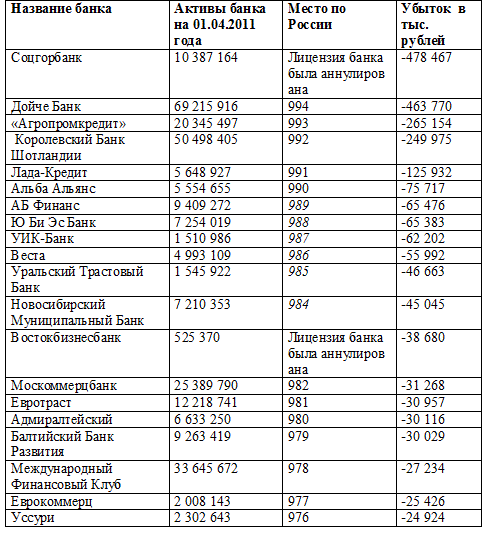 | Название банка | Активы банка на 01.04.2011 года | Место по России | Убыток в тыс. рублей |
|---|---|---|---|
| Соцгорбанк | 10 387 164 | Лицензия банка была аннулирована | -478 467 |
| Дойче Банк | 69 215 916 | 994 | -463 770 |
| «Агропромкредит» | 20 345 497 | 993 | -265 154 |
| Королевский Банк Шотландии | 50 498 405 | 992 | -249 975 |
| Лада-Кредит | 5 648 927 | 991 | -125 932 |
| Альба Альянс | 5 554 655 | 990 | -75 717 |
| АБ Финанс | 9 409 272 | 989 | -65 476 |
| Ю Би Эс Банк | 7 254 019 | 988 | -65 383 |
| УИК-Банк | 1 510 986 | 987 | -62 202 |
| Веста | 4 993 109 | 986 | -55 992 |
| Уральский Трастовый Банк | 1 545 922 | 985 | -46 663 |
| Новосибирский Муниципальный Банк | 7 210 353 | 984 | -45 045 |
| Востокбизнесбанк | 525 370 | Лицензия банка была аннулирована | -38 680 |
| Москоммерцбанк | 25 389 790 | 982 | -31 268 |
| Евротраст | 12 218 741 | 981 | -30 957 |
| Адмиралтейский | 6 633 250 | 980 | -30 116 |
| Балтийский Банк Развития | 9 263 419 | 979 | -30 029 |
| Международный Финансовый Клуб | 33 645 672 | 978 | -27 234 |
| Еврокоммерц | 2 008 143 | 977 | -25 426 |
| Уссури | 2 302 643 | 976 | -24 924 |